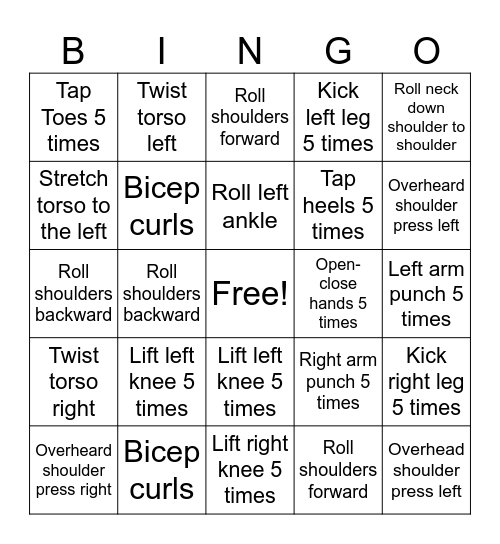 | B | I | N | G | O |
|---|---|---|---|---|
| Tap Toes 5 times | Twist torso left | Roll shoulders forward | Kick left leg 5 times | Roll neck down shoulder to shoulder |
| Stretch torso to the left | Bicep curls | Roll left ankle | Tap heels 5 times | Overheard shoulder press left |
| Roll shoulders backward | Roll shoulders backward | Free! | Open-close hands 5 times | Left arm punch 5 times |
| Twist torso right | Lift left knee 5 times | Lift left knee 5 times | Right arm punch 5 times | Kick right leg 5 times |
| Overheard shoulder press right | Bicep curls | Lift right knee 5 times | Roll shoulders forward | Overhead shoulder press left |